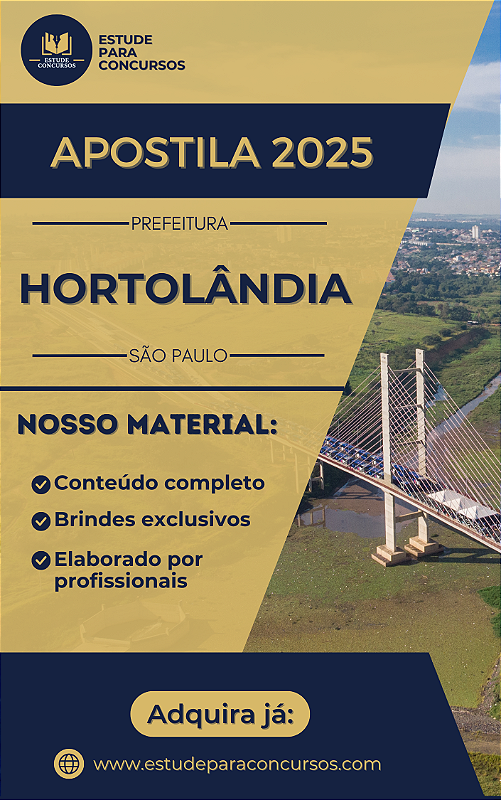 ESTUDE CONCURSOS

ESTUDE
PARA
CONCURSOS

APOSTILA 2025

PREFEITURA

HORTOLÂNDIA

SÃO PAULO

NOSSO MATERIAL:

Conteúdo completo

Brindes exclusivos

Elaborado por profissionais

Adquira já:

www.estudeparaconcursos.com